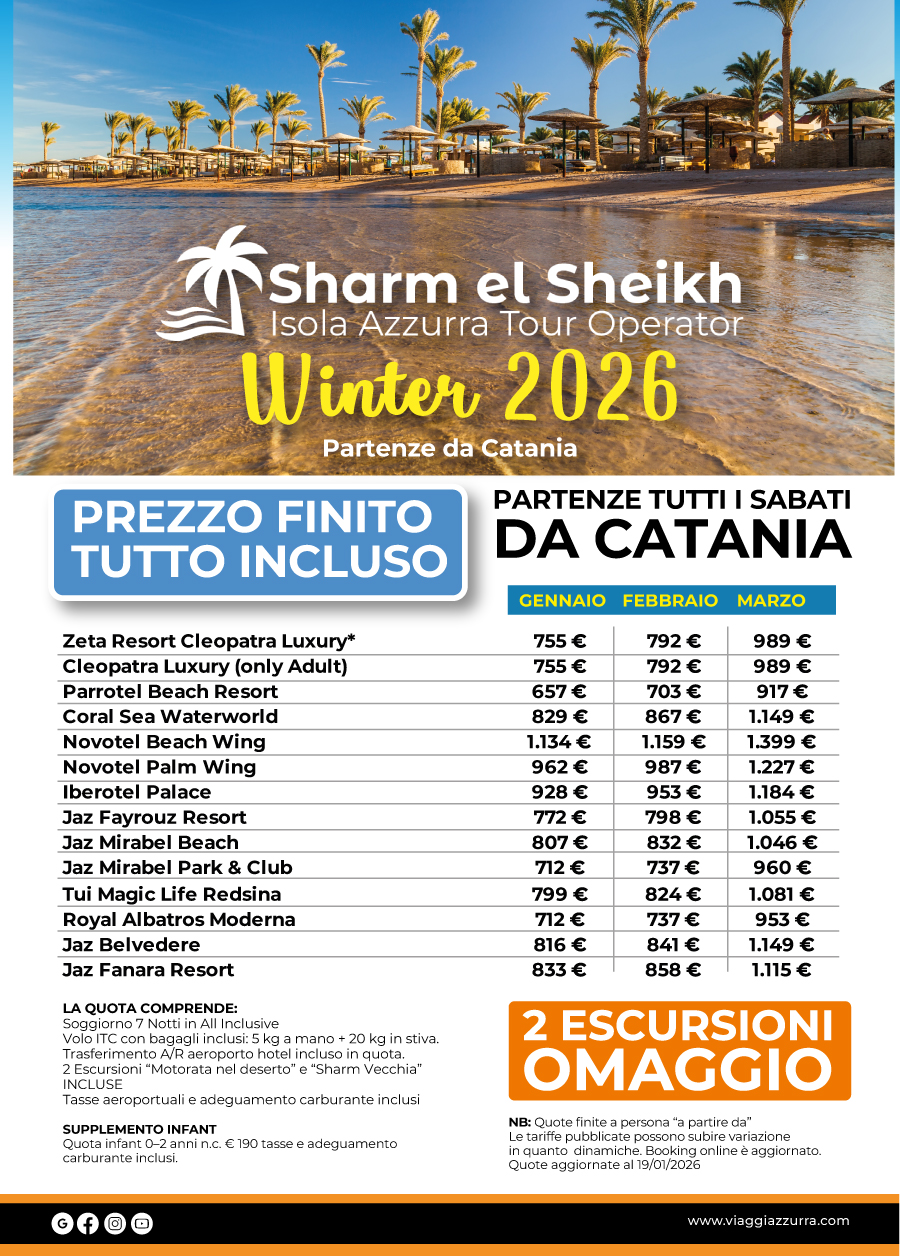 Sharm el Sheikh
Isola Azzurra Tour Operator
Winter 2026
Partenze da Catania

PREZZO FINITO
TUTTO INCLUSO

PARTENZE TUTTI I SABATI
DA CATANIA

|  | GENNAIO | FEBBRAIO | MARZO |
|---|---|---|---|
| Zeta Resort Cleopatra Luxury* | 755 € | 792 € | 989 € |
| Cleopatra Luxury (only Adult) | 755 € | 792 € | 989 € |
| Parrotel Beach Resort | 657 € | 703 € | 917 € |
| Coral Sea Waterworld | 829 € | 867 € | 1.149 € |
| Novotel Beach Wing | 1.134 € | 1.159 € | 1.399 € |
| Novotel Palm Wing | 962 € | 987 € | 1.227 € |
| Iberotel Palace | 928 € | 953 € | 1.184 € |
| Jaz Fayrouz Resort | 772 € | 798 € | 1.055 € |
| Jaz Mirabel Beach | 807 € | 832 € | 1.046 € |
| Jaz Mirabel Park & Club | 712 € | 737 € | 960 € |
| Tui Magic Life Redsina | 799 € | 824 € | 1.081 € |
| Royal Albatros Moderna | 712 € | 737 € | 953 € |
| Jaz Belvedere | 816 € | 841 € | 1.149 € |
| Jaz Fanara Resort | 833 € | 858 € | 1.115 € |

LA QUOTA COMPRENDE:
Soggiorno 7 Notti in All Inclusive
Volo ITC con bagagli inclusi: 5 kg a mano + 20 kg in stiva.
Trasferimento A/R aeroporto hotel incluso in quota.
2 Escursioni "Motorata nel deserto" e "Sharm Vecchia" INCLUSE
Tasse aeroportuali e adeguamento carburante inclusi

SUPPLEMENTO INFANT
Quota infant 0–2 anni n.c. € 190 tasse e adeguamento carburante inclusi.

2 ESCURSIONI
OMAGGIO

NB: Quote finite a persona "a partire da"
Le tariffe pubblicate possono subire variazione in quanto dinamiche. Booking online è aggiornato.
Quote aggiornate al 19/01/2026

www.viaggiazzurra.com